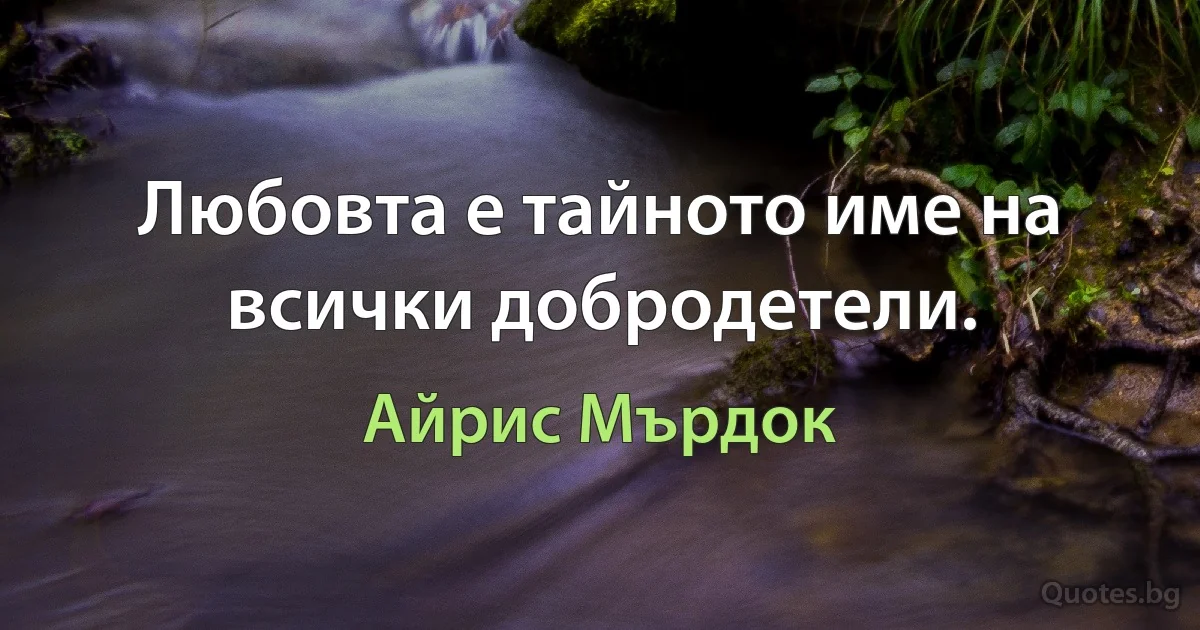 Любовта е тайното име на всички добродетели.

Айрис Мърдок

Quotes.bg